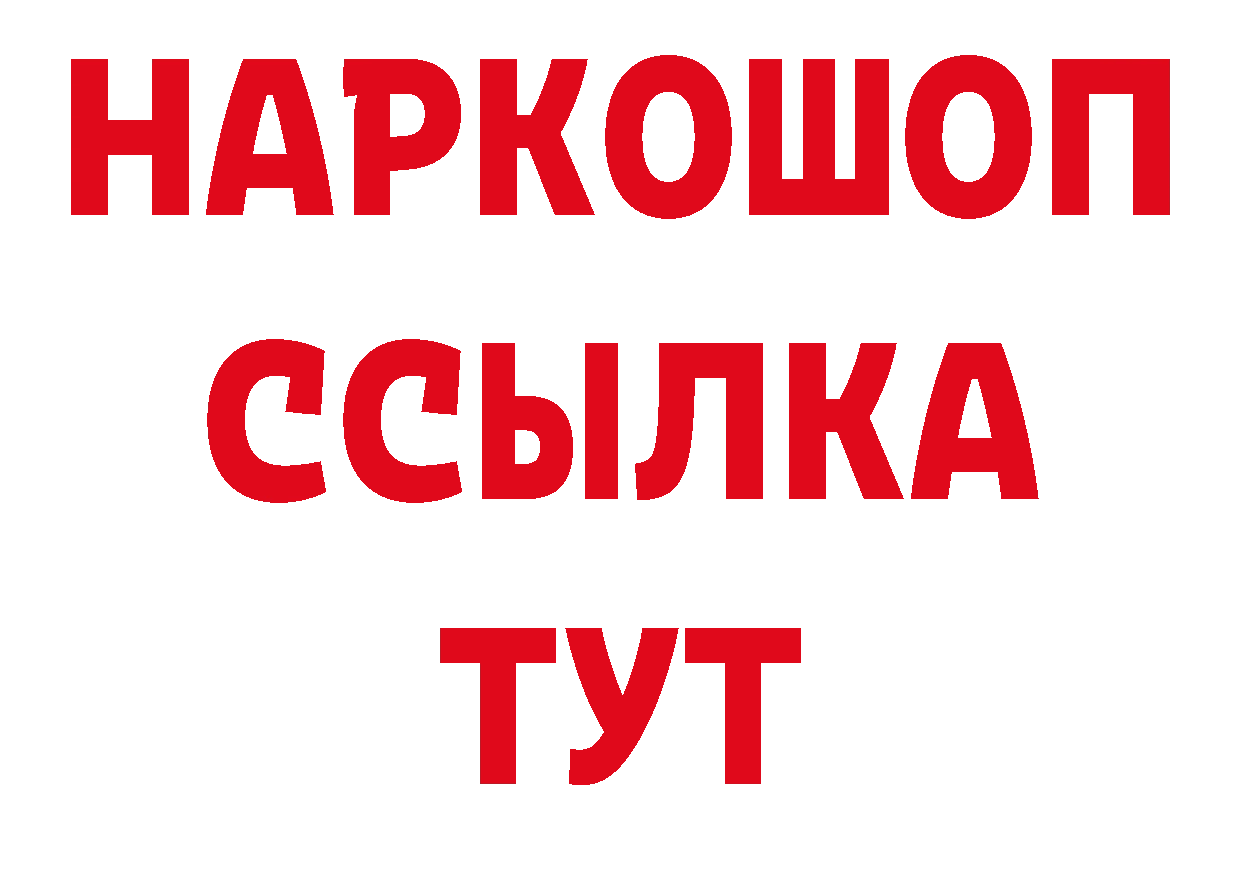 НАРКОШОП
ССЫЛКА
ТУТ